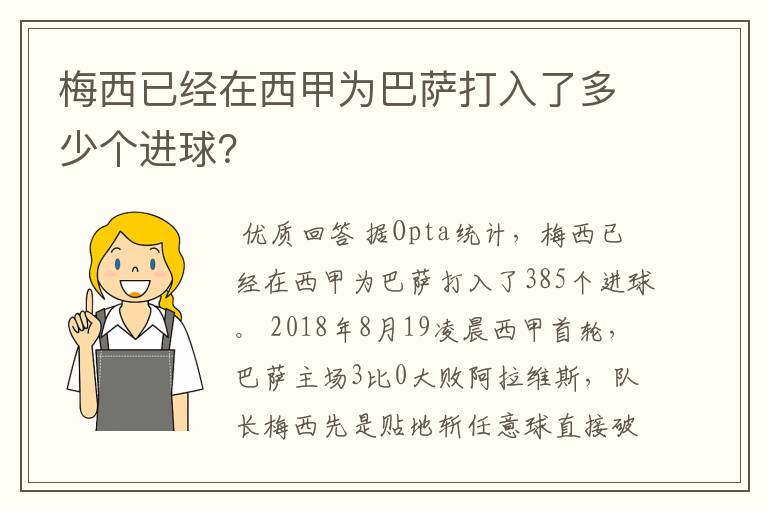 梅西已经在西甲为巴萨打入了多少个进球?

优质回答 据Opta统计，梅西已经在西甲为巴萨打入了385个进球。2018年8月19凌晨西甲首轮，巴萨主场3比0大败阿拉维斯，队长梅西先是贴地斩任意球直接破